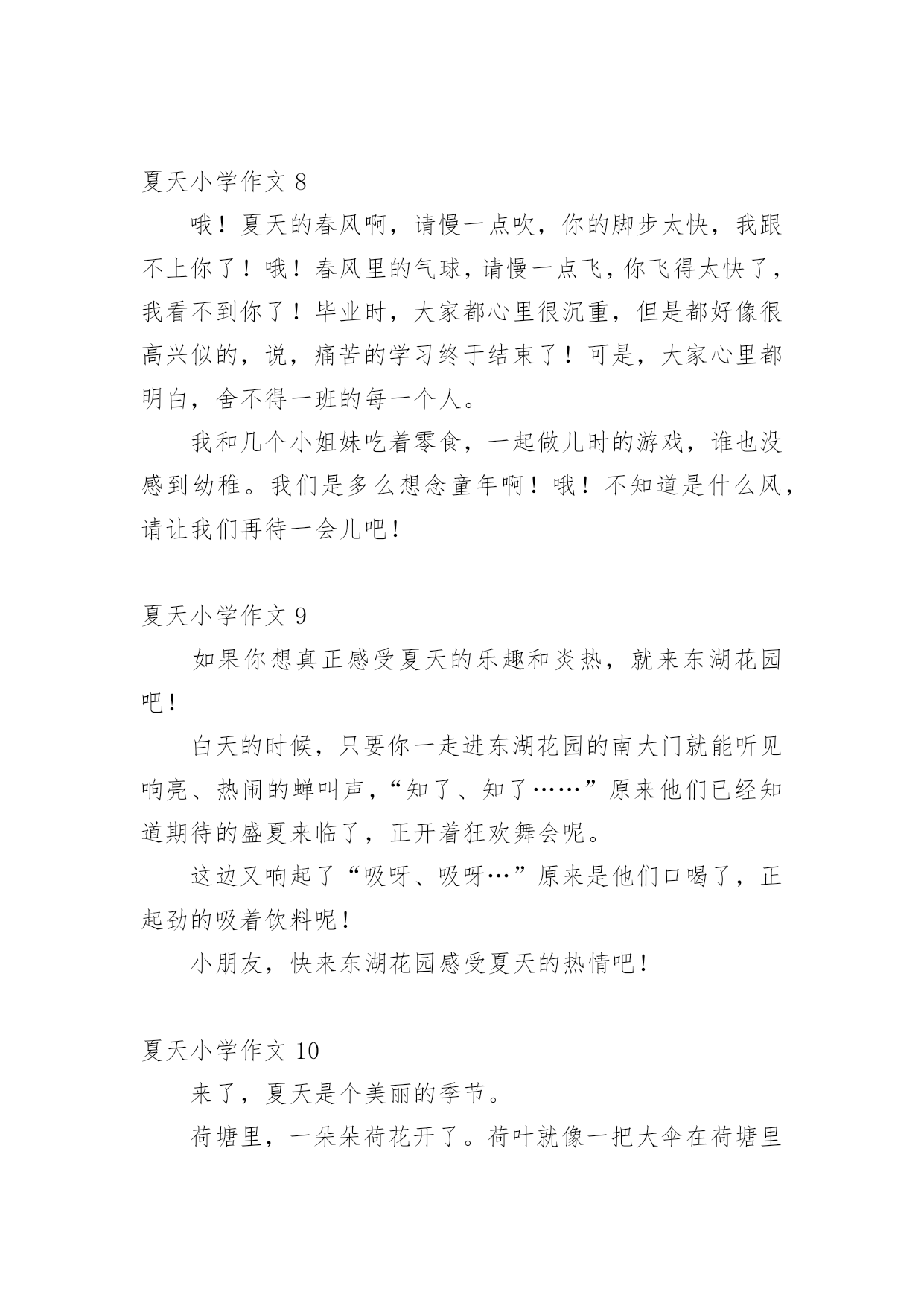 夏天小学作文 8

哦！夏天的春风啊，请慢一点吹，你的脚步太快，我跟不上你了！哦！春风里的气球，请慢一点飞，你飞得太快了，我看不到你了！毕业时，大家都心里很沉重，但是都好像很高兴似的，说，痛苦的学习终于结束了！可是，大家心里都明白，舍不得一班的每一个人。

我和几个小姐妹吃着零食，一起做儿时的游戏，谁也没感到幼稚。我们是多么想念童年啊！哦！不知道是什么风，请让我们再待一会儿吧！

夏天小学作文 9

如果你想真正感受夏天的乐趣和炎热，就来东湖花园吧！

白天的时候，只要你一走进东湖花园的南大门就能听见响亮、热闹的蝉叫声，“知了、知了……”原来他们已经知道期待的盛夏来临了，正开着狂欢舞会呢。

这边又响起了“吸呀、吸呀…”原来是他们口喝了，正起劲的吸着饮料呢！

小朋友，快来东湖花园感受夏天的热情吧！

夏天小学作文 10

来了，夏天是个美丽的季节。

荷塘里，一朵朵荷花开了。荷叶就像一把大伞在荷塘里